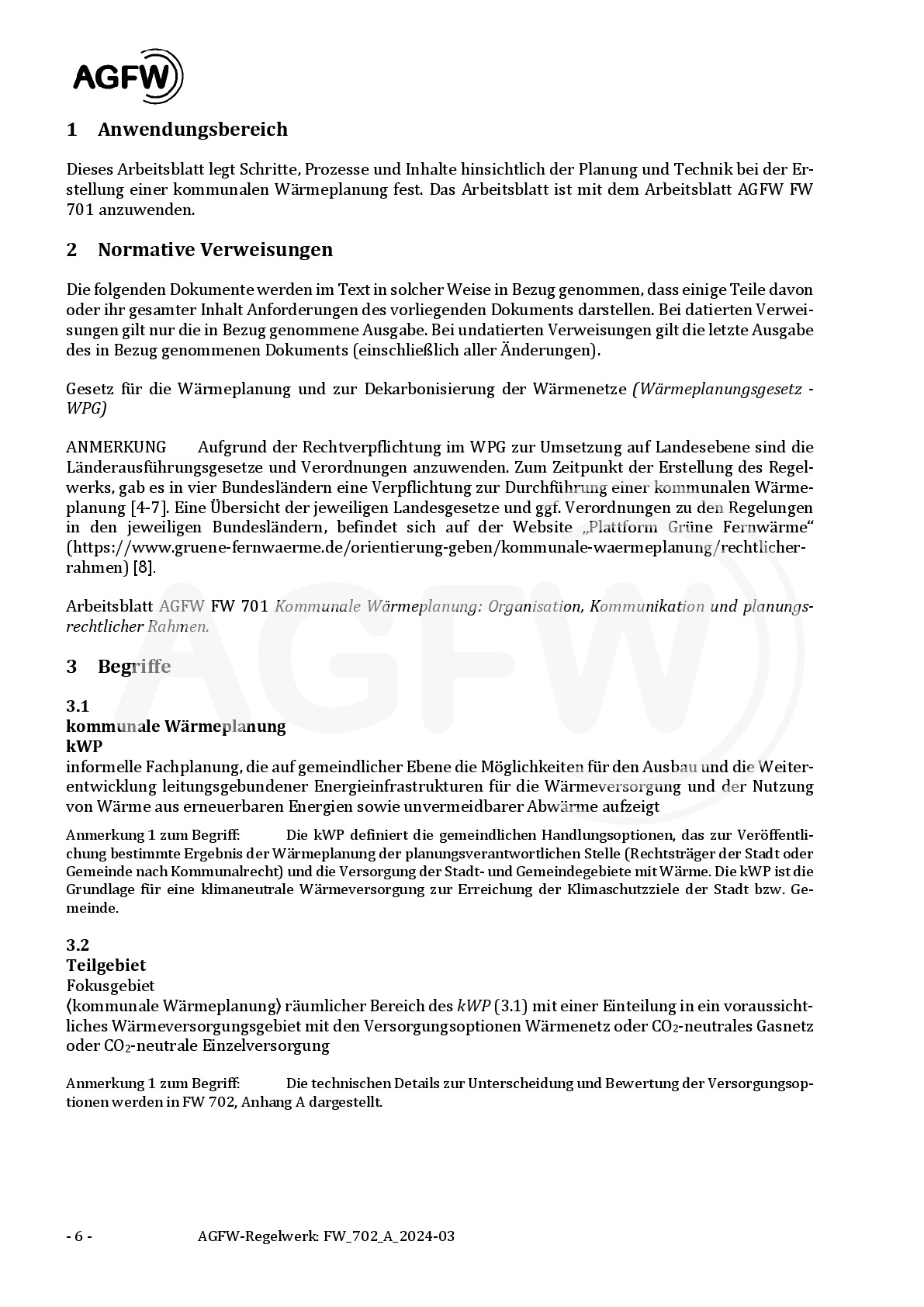 AGFW

1 Anwendungsbereich

Dieses Arbeitsblatt legt Schritte, Prozesse und Inhalte hinsichtlich der Planung und Technik bei der Erstellung einer kommunalen Wärmeplanung fest. Das Arbeitsblatt ist mit dem Arbeitsblatt AGFW FW 701 anzuwenden.

2 Normative Verweisungen

Die folgenden Dokumente werden im Text in solcher Weise in Bezug genommen, dass einige Teile davon oder ihr gesamter Inhalt Anforderungen des vorliegenden Dokuments darstellen. Bei datierten Verweisungen gilt nur die in Bezug genommene Ausgabe. Bei undatierten Verweisungen gilt die letzte Ausgabe des in Bezug genommenen Dokuments (einschließlich aller Änderungen).

Gesetz für die Wärmeplanung und zur Dekarbonisierung der Wärmenetze (Wärmeplanungsgesetz - WPG)

ANMERKUNG Aufgrund der Rechtverpflichtung im WPG zur Umsetzung auf Landesebene sind die Länderausführungsgesetze und Verordnungen anzuwenden. Zum Zeitpunkt der Erstellung des Regelwerks, gab es in vier Bundesländern eine Verpflichtung zur Durchführung einer kommunalen Wärmeplanung [4-7]. Eine Übersicht der jeweiligen Landesgesetze und ggf. Verordnungen zu den Regelungen in den jeweiligen Bundesländern, befindet sich auf der Website „Plattform Grüne Fernwärme“ (https://www.gruene-fernwaerme.de/orientierung-geben/kommunale-waermeplanung/rechtlicher-rahmen) [8].

Arbeitsblatt AGFW FW 701 Kommunale Wärmeplanung: Organisation, Kommunikation und planungsrechtlicher Rahmen.

3 Begriffe

3.1
kommunale Wärmeplanung
kWP
informelle Fachplanung, die auf gemeindlicher Ebene die Möglichkeiten für den Ausbau und die Weiterentwicklung leitungsgebundener Energieinfrastrukturen für die Wärmeversorgung und der Nutzung von Wärme aus erneuerbaren Energien sowie unvermeidbarer Abwärme aufzeigt

Anmerkung 1 zum Begriff: Die kWP definiert die gemeindlichen Handlungsoptionen, das zur Veröffentlichung bestimmte Ergebnis der Wärmeplanung der planungsverantwortlichen Stelle (Rechtsträger der Stadt oder Gemeinde nach Kommunalrecht) und die Versorgung der Stadt- und Gemeindegebiete mit Wärme. Die kWP ist die Grundlage für eine klimaneutrale Wärmeversorgung zur Erreichung der Klimaschutzziele der Stadt bzw. Gemeinde.

3.2
Teilgebiet
Fokusgebiet
⟨kommunale Wärmeplanung⟩ räumlicher Bereich des kWP (3.1) mit einer Einteilung in ein voraussichtliches Wärmeversorgungsgebiet mit den Versorgungsoptionen Wärmenetz oder $CO_2$-neutrales Gasnetz oder $CO_2$-neutrale Einzelversorgung

Anmerkung 1 zum Begriff: Die technischen Details zur Unterscheidung und Bewertung der Versorgungsoptionen werden in FW 702, Anhang A dargestellt.

- 6 - AGFW-Regelwerk: FW_702_A_2024-03